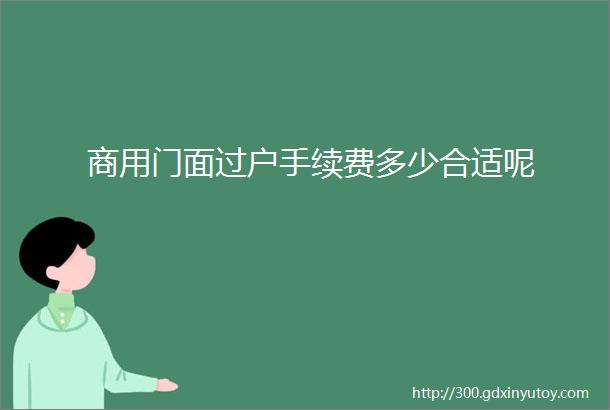 商用门面过户手续费多少合适呢

http://300.gdxinyutoy.com